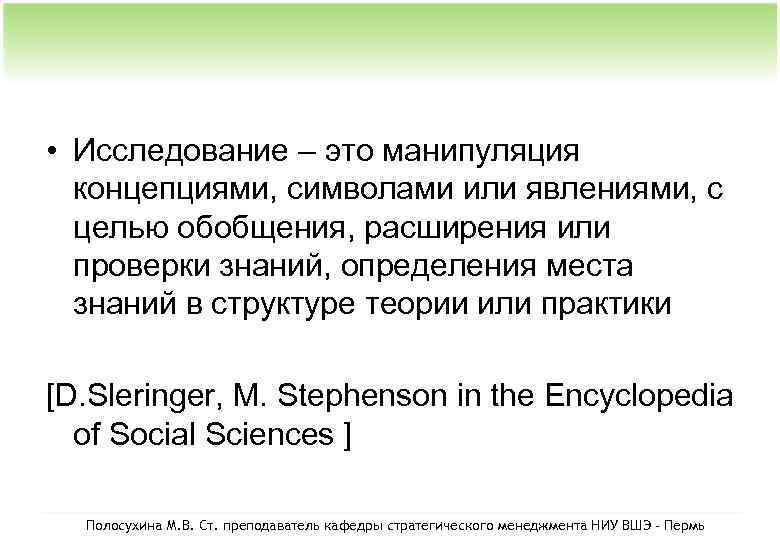 • Исследование – это манипуляция концепциями, символами или явлениями, с целью обобщения, расширения или проверки знаний, определения места знаний в структуре теории или практики

[D.Sleringer, M. Stephenson in the Encyclopedia of Social Sciences ]

Полосухина М.В. Ст. преподаватель кафедры стратегического менеджмента НИУ ВШЭ - Пермь